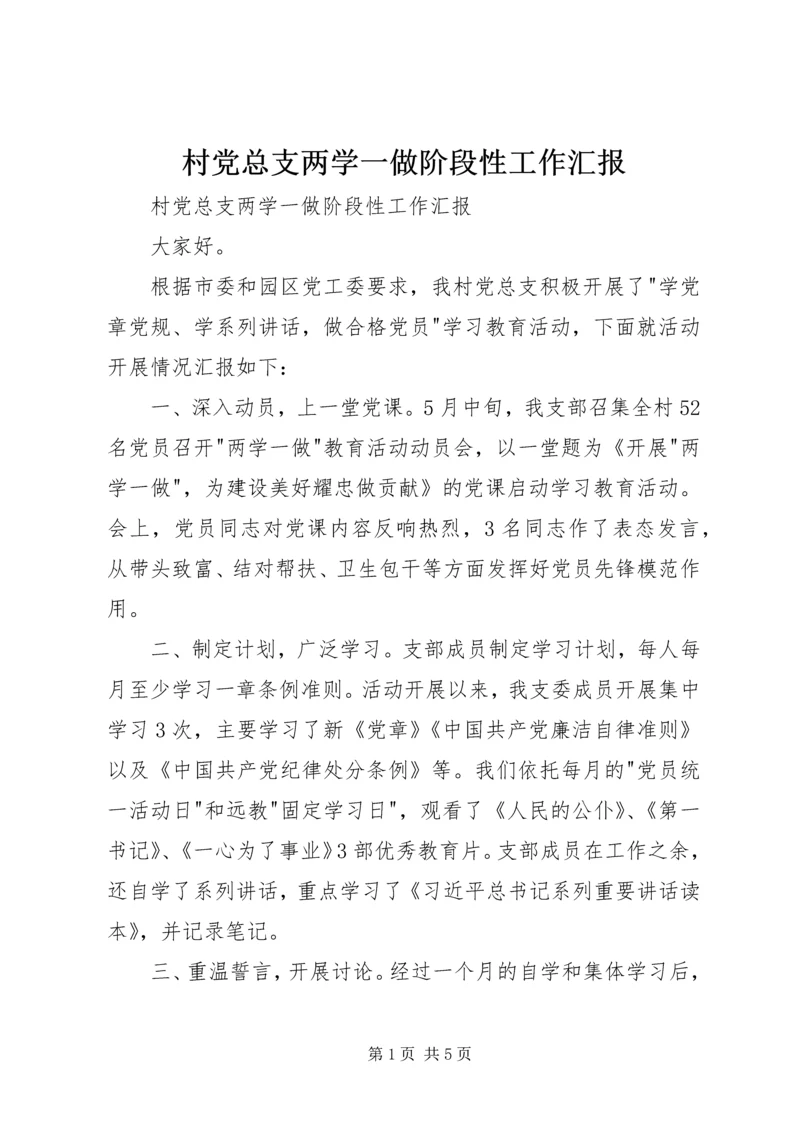 村党总支两学一做阶段性工作汇报

村党总支两学一做阶段性工作汇报

大家好。

根据市委和园区党工委要求，我村党总支积极开展了"学党章党规、学系列讲话，做合格党员"学习教育活动，下面就活动开展情况汇报如下：

一、深入动员，上一堂党课。5月中旬，我支部召集全村52名党员召开"两学一做"教育活动动员会，以一堂题为《开展"两学一做"，为建设美好耀忠做贡献》的党课启动学习教育活动。会上，党员同志对党课内容反响热烈，3名同志作了表态发言，从带头致富、结对帮扶、卫生包干等方面发挥好党员先锋模范作用。

二、制定计划，广泛学习。支部成员制定学习计划，每人每月至少学习一章条例准则。活动开展以来，我支委成员开展集中学习3次，主要学习了新《党章》《中国共产党廉洁自律准则》以及《中国共产党纪律处分条例》等。我们依托每月的"党员统一活动日"和远教"固定学习日"，观看了《人民的公仆》、《第一书记》、《一心为了事业》3部优秀教育片。支部成员在工作之余，还自学了系列讲话，重点学习了《习近平总书记系列重要讲话读本》，并记录笔记。

三、重温誓言，开展讨论。经过一个月的自学和集体学习后，

第1页 共5页